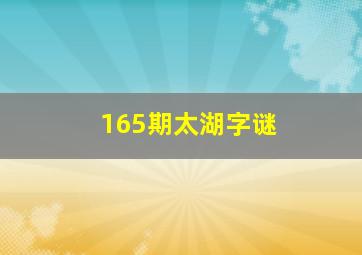 165期太湖字谜